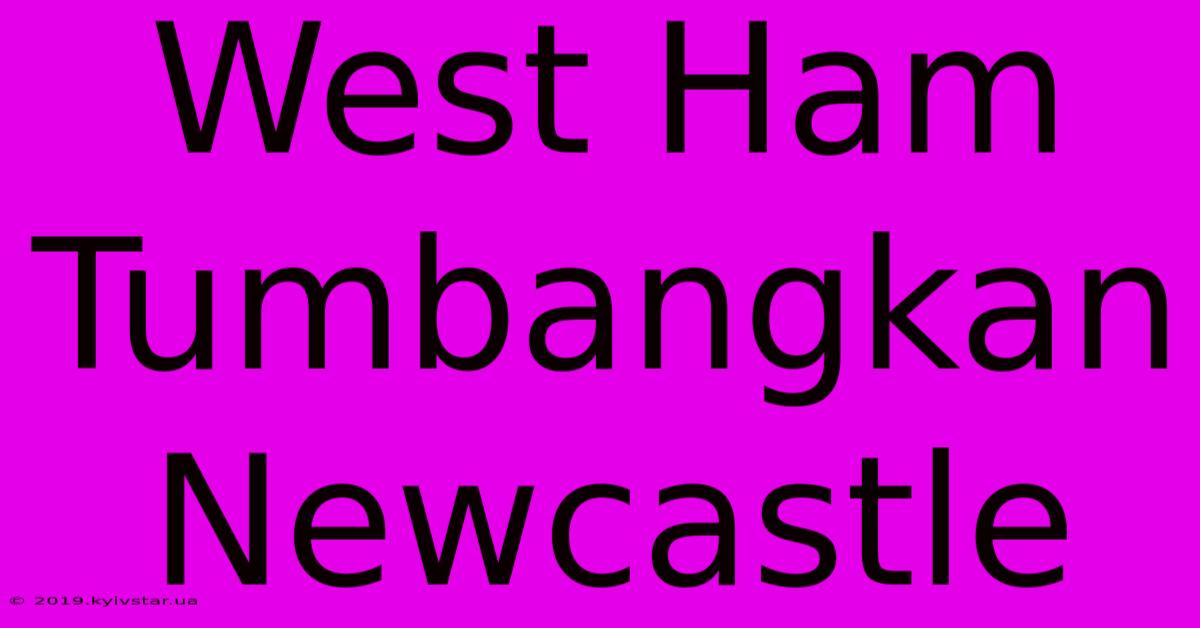 West Ham Tumbangkan Newcastle

© 2019.kyivstar.ua